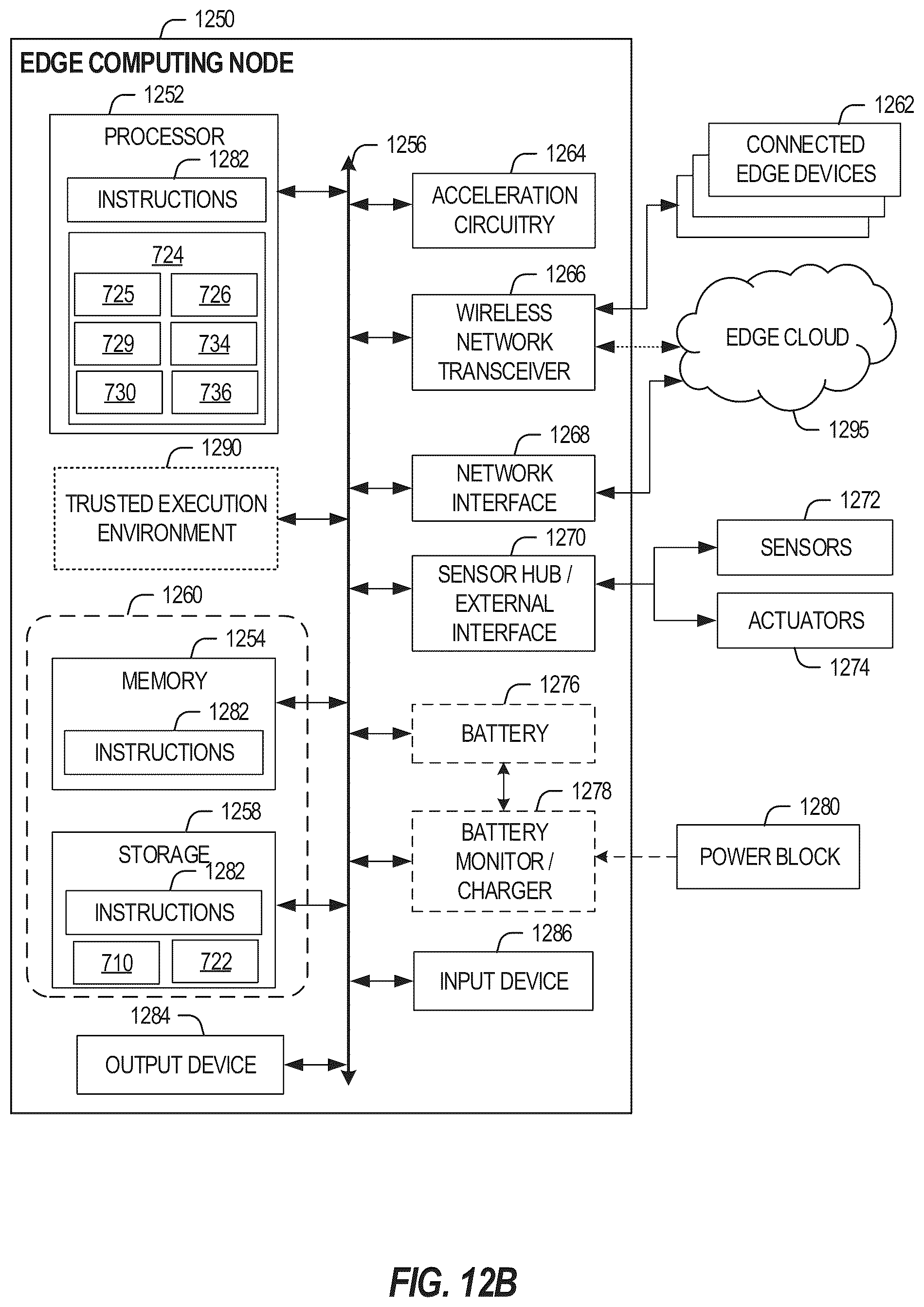 1250

EDGE COMPUTING NODE

1252

PROCESSOR

1282

INSTRUCTIONS

724

725

726

729

734

730

736

1290

TRUSTED EXECUTION ENVIRONMENT

1260

1254

MEMORY

1282

INSTRUCTIONS

1258

STORAGE

1282

INSTRUCTIONS

710

722

1284

OUTPUT DEVICE

1256

1264

ACCELERATION CIRCUITRY

1266

WIRELESS NETWORK TRANSCEIVER

1268

NETWORK INTERFACE

1270

SENSOR HUB / EXTERNAL INTERFACE

1276

BATTERY

1278

BATTERY MONITOR / CHARGER

1286

INPUT DEVICE

1262

CONNECTED EDGE DEVICES

EDGE CLOUD

1295

1272

SENSORS

ACTUATORS

1274

1280

POWER BLOCK

FIG. 12B